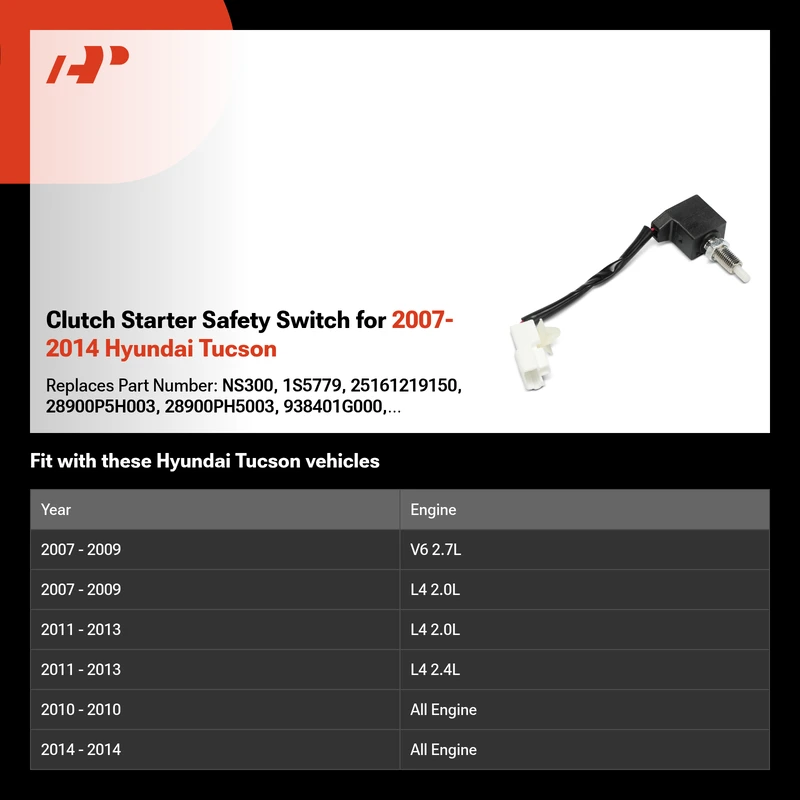 Clutch Starter Safety Switch for 2007-2014 Hyundai Tucson

Replaces Part Number: NS300, 1S5779, 25161219150, 28900P5H003, 28900PH5003, 938401G000,...

Fit with these Hyundai Tucson vehicles

| Year | Engine |
|---|---|
| 2007 - 2009 | V6 2.7L |
| 2007 - 2009 | L4 2.0L |
| 2011 - 2013 | L4 2.0L |
| 2011 - 2013 | L4 2.4L |
| 2010 - 2010 | All Engine |
| 2014 - 2014 | All Engine |